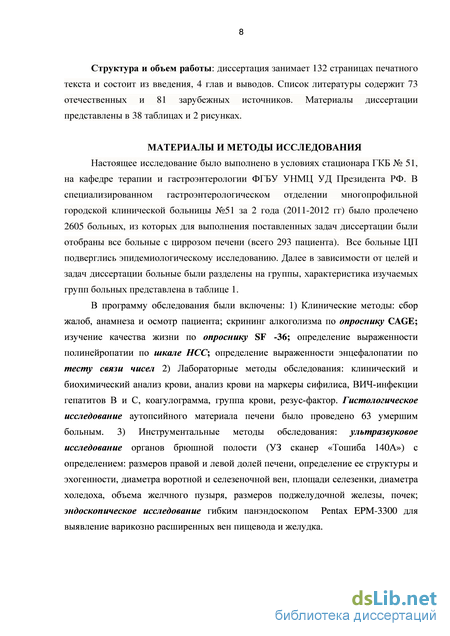 8

Структура и объем работы: диссертация занимает 132 страницах печатного текста и состоит из введения, 4 глав и выводов. Список литературы содержит 73 отечественных и 81 зарубежных источников. Материалы диссертации представлены в 38 таблицах и 2 рисунках.

МАТЕРИАЛЫ И МЕТОДЫ ИССЛЕДОВАНИЯ

Настоящее исследование было выполнено в условиях стационара ГКБ № 51, на кафедре терапии и гастроэнтерологии ФГБУ УНМЦ УД Президента РФ. В специализированном гастроэнтерологическом отделении многопрофильной городской клинической больницы №51 за 2 года (2011-2012 гг) было пролечено 2605 больных, из которых для выполнения поставленных задач диссертации были отобраны все больные с циррозом печени (всего 293 пациента). Все больные ЦП подверглись эпидемиологическому исследованию. Далее в зависимости от целей и задач диссертации больные были разделены на группы, характеристика изучаемых групп больных представлена в таблице 1.

В программу обследования были включены: 1) Клинические методы: сбор жалоб, анамнеза и осмотр пациента; скрининг алкоголизма по опроснику CAGE; изучение качества жизни по опроснику SF -36; определение выраженности полинейропатии по шкале НСС; определение выраженности энцефалопатии по тесту связи чисел 2) Лабораторные методы обследования: клинический и биохимический анализ крови, анализ крови на маркеры сифилиса, ВИЧ-инфекции гепатитов В и С, коагулограмма, группа крови, резус-фактор. Гистологическое исследование аутопсийного материала печени было проведено 63 умершим больным. 3) Инструментальные методы обследования: ультразвуковое исследование органов брюшной полости (УЗ сканер «Тошиба 140А») с определением: размеров правой и левой долей печени, определение ее структуры и эхогенности, диаметра воротной и селезеночной вен, площади селезенки, диаметра холедоха, объема желчного пузыря, размеров поджелудочной железы, почек; эндоскопическое исследование гибким панэндоскопом Pentax EPM-3300 для выявление варикозно расширенных вен пищевода и желудка.

dsLib.net
библиотека диссертаций